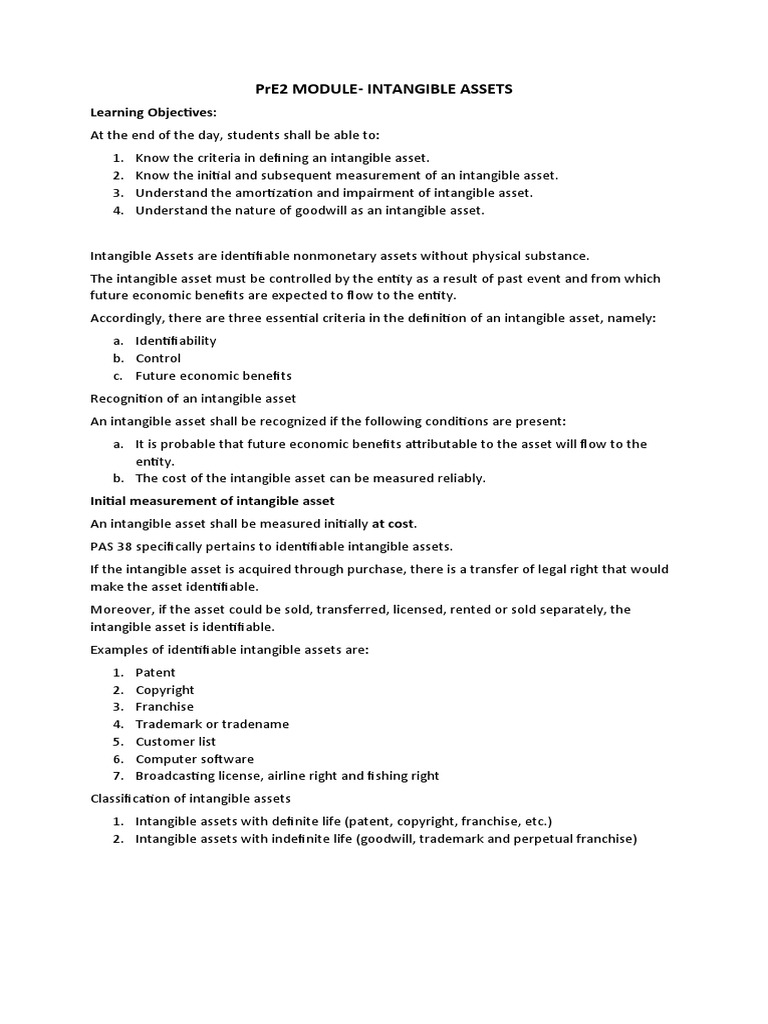 PrE2 MODULE- INTANGIBLE ASSETS

Learning Objectives:

At the end of the day, students shall be able to:

1. Know the criteria in defining an intangible asset.
2. Know the initial and subsequent measurement of an intangible asset.
3. Understand the amortization and impairment of intangible asset.
4. Understand the nature of goodwill as an intangible asset.

Intangible Assets are identifiable nonmonetary assets without physical substance.

The intangible asset must be controlled by the entity as a result of past event and from which future economic benefits are expected to flow to the entity.

Accordingly, there are three essential criteria in the definition of an intangible asset, namely:

a. Identifiability
b. Control
c. Future economic benefits

Recognition of an intangible asset

An intangible asset shall be recognized if the following conditions are present:

a. It is probable that future economic benefits attributable to the asset will flow to the entity.
b. The cost of the intangible asset can be measured reliably.

Initial measurement of intangible asset

An intangible asset shall be measured initially at cost.

PAS 38 specifically pertains to identifiable intangible assets.

If the intangible asset is acquired through purchase, there is a transfer of legal right that would make the asset identifiable.

Moreover, if the asset could be sold, transferred, licensed, rented or sold separately, the intangible asset is identifiable.

Examples of identifiable intangible assets are:

1. Patent
2. Copyright
3. Franchise
4. Trademark or tradename
5. Customer list
6. Computer software
7. Broadcasting license, airline right and fishing right

Classification of intangible assets

1. Intangible assets with definite life (patent, copyright, franchise, etc.)
2. Intangible assets with indefinite life (goodwill, trademark and perpetual franchise)